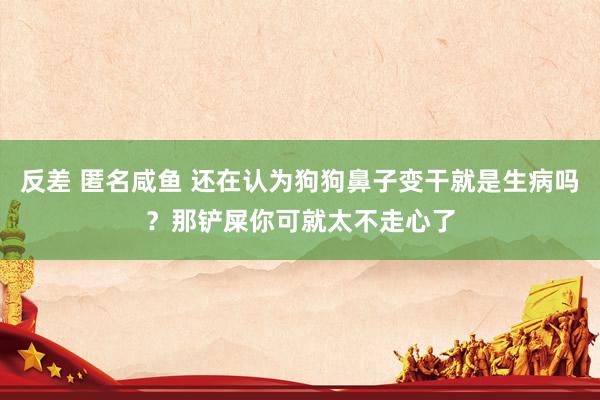 反差 匿名咸鱼 还在认为狗狗鼻子变干就是生病吗？那铲屎你可就太不走心了